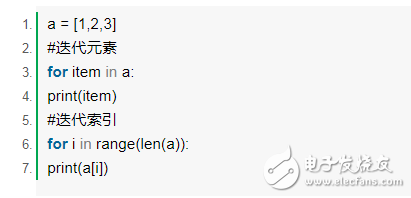 1. a = [1,2,3]
2. #迭代元素
3. for item in a:
4. print(item)
5. #迭代索引
6. for i in range(len(a)):
7. print(a[i])

电子发烧友
www.elecfans.com